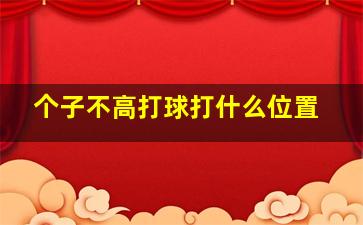 个子不高打球打什么位置